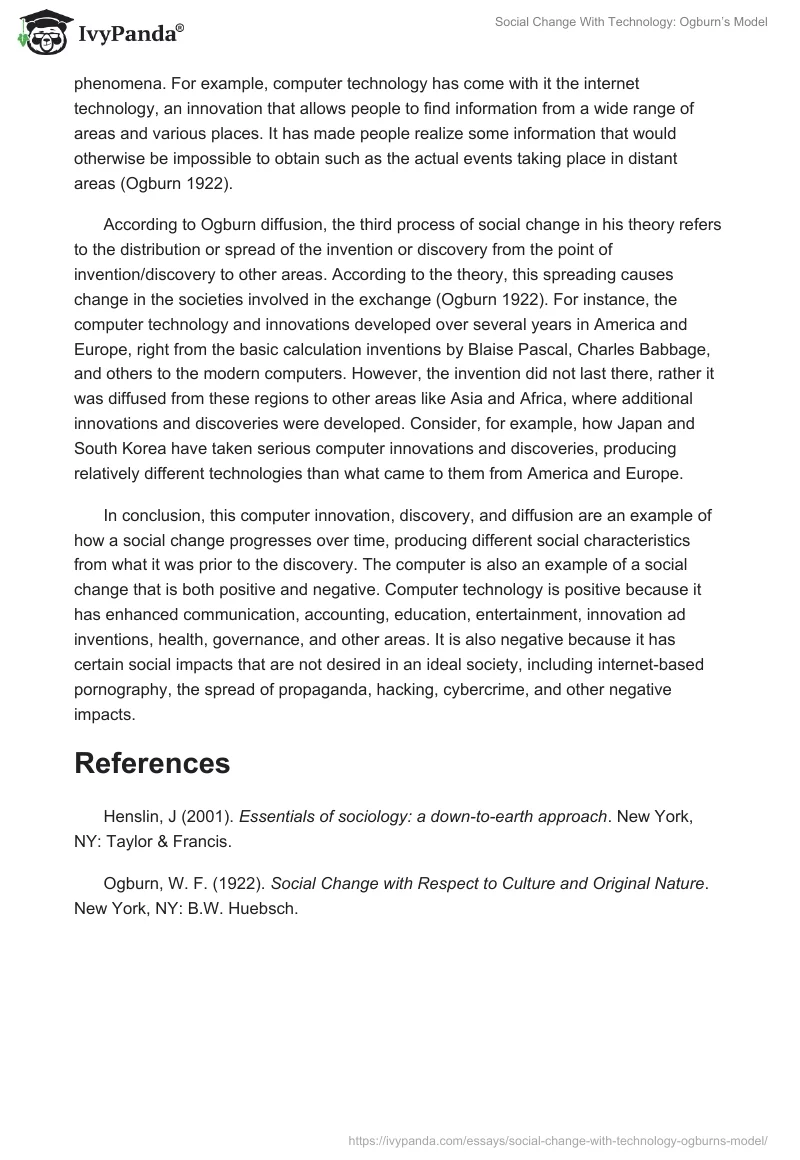 IvyPanda®

Social Change With Technology: Ogburn's Model

phenomena. For example, computer technology has come with it the internet technology, an innovation that allows people to find information from a wide range of areas and various places. It has made people realize some information that would otherwise be impossible to obtain such as the actual events taking place in distant areas (Ogburn 1922).

According to Ogburn diffusion, the third process of social change in his theory refers to the distribution or spread of the invention or discovery from the point of invention/discovery to other areas. According to the theory, this spreading causes change in the societies involved in the exchange (Ogburn 1922). For instance, the computer technology and innovations developed over several years in America and Europe, right from the basic calculation inventions by Blaise Pascal, Charles Babbage, and others to the modern computers. However, the invention did not last there, rather it was diffused from these regions to other areas like Asia and Africa, where additional innovations and discoveries were developed. Consider, for example, how Japan and South Korea have taken serious computer innovations and discoveries, producing relatively different technologies than what came to them from America and Europe.

In conclusion, this computer innovation, discovery, and diffusion are an example of how a social change progresses over time, producing different social characteristics from what it was prior to the discovery. The computer is also an example of a social change that is both positive and negative. Computer technology is positive because it has enhanced communication, accounting, education, entertainment, innovation ad inventions, health, governance, and other areas. It is also negative because it has certain social impacts that are not desired in an ideal society, including internet-based pornography, the spread of propaganda, hacking, cybercrime, and other negative impacts.

References

Henslin, J (2001). Essentials of sociology: a down-to-earth approach. New York, NY: Taylor & Francis.

Ogburn, W. F. (1922). Social Change with Respect to Culture and Original Nature. New York, NY: B.W. Huebsch.

https://ivypanda.com/essays/social-change-with-technology-ogburns-model/